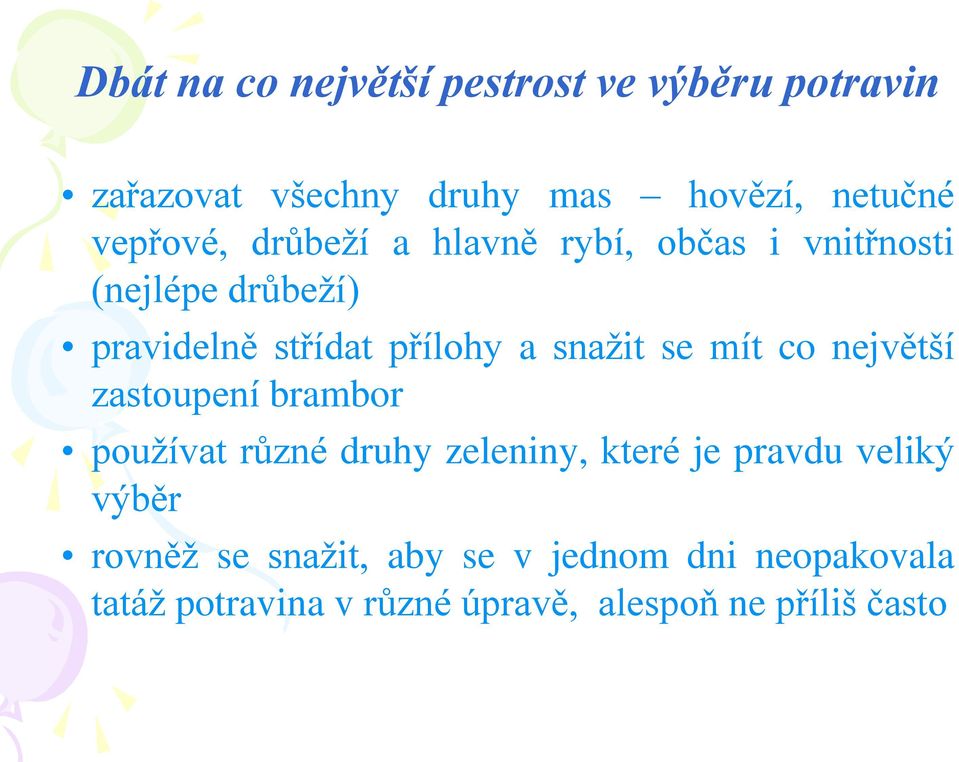 Dbát na co největší pestrost ve výběru potravin

• zařazovat všechny druhy mas – hovězí, netučné vepřové, drůbeží a hlavně rybí, občas i vnitřnosti (nejlépe drůbeží)
• pravidelně střídat přílohy a snažit se mít co největší zastoupení brambor
• používat různé druhy zeleniny, které je pravdu veliký výběr
• rovněž se snažit, aby se v jednom dni neopakovala tatáž potravina v různé úpravě, alespoň ne příliš často